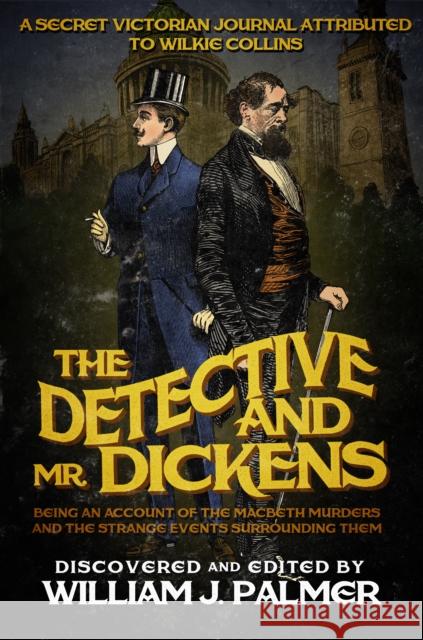 A SECRET VICTORIAN JOURNAL ATTRIBUTED TO WILKIE COLLINS

THE DETECTIVE AND MR. DICKENS

BEING AN ACCOUNT OF THE MACBETH MURDERS AND THE STRANGE EVENTS SURROUNDING THEM

DISCOVERED AND EDITED BY
WILLIAM J. PALMER